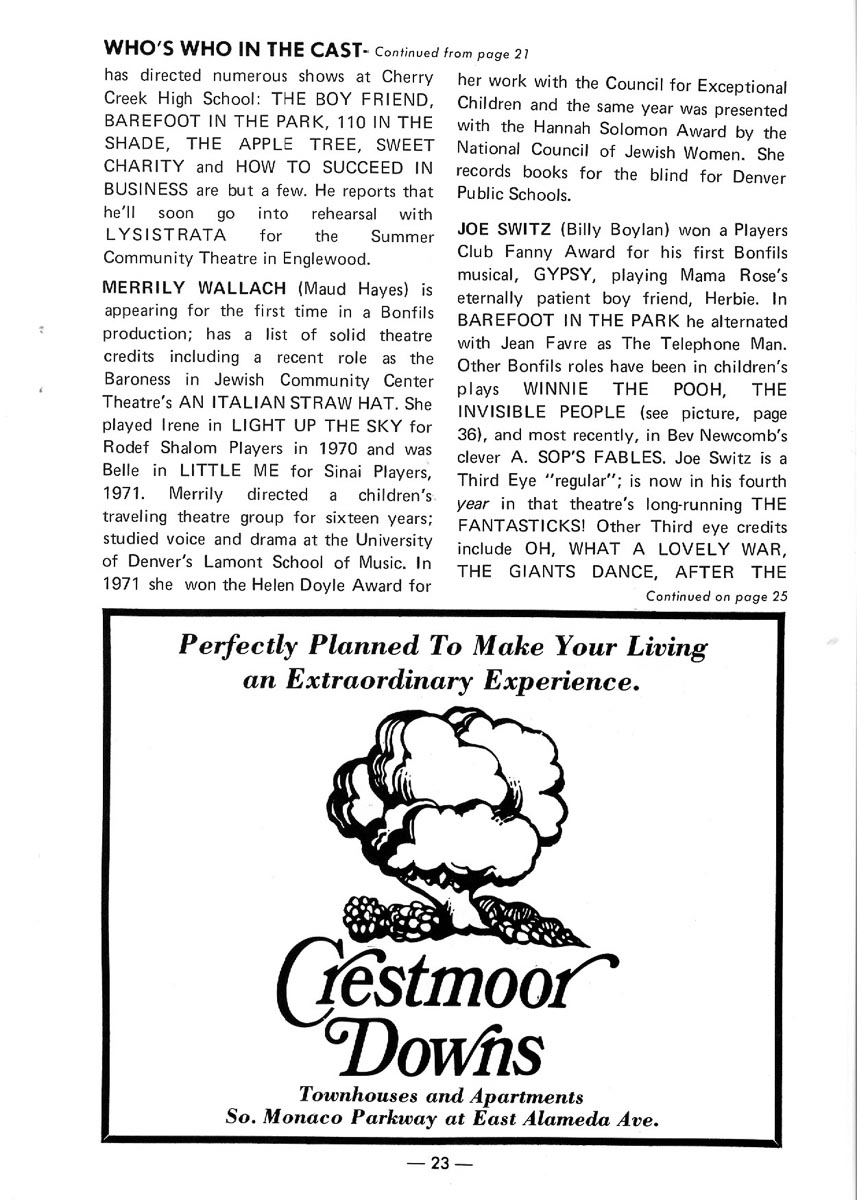 WHO'S WHO IN THE CAST- Continued from page 21

has directed numerous shows at Cherry Creek High School: THE BOY FRIEND, BAREFOOT IN THE PARK, 110 IN THE SHADE, THE APPLE TREE, SWEET CHARITY and HOW TO SUCCEED IN BUSINESS are but a few. He reports that he'll soon go into rehearsal with LYSISTRATA for the Summer Community Theatre in Englewood.

MERRILY WALLACH (Maud Hayes) is appearing for the first time in a Bonfils production; has a list of solid theatre credits including a recent role as the Baroness in Jewish Community Center Theatre's AN ITALIAN STRAW HAT. She played Irene in LIGHT UP THE SKY for Rodef Shalom Players in 1970 and was Belle in LITTLE ME for Sinai Players, 1971. Merrily directed a children's traveling theatre group for sixteen years; studied voice and drama at the University of Denver's Lamont School of Music. In 1971 she won the Helen Doyle Award for her work with the Council for Exceptional Children and the same year was presented with the Hannah Solomon Award by the National Council of Jewish Women. She records books for the blind for Denver Public Schools.

JOE SWITZ (Billy Boylan) won a Players Club Fanny Award for his first Bonfils musical, GYPSY, playing Mama Rose's eternally patient boy friend, Herbie. In BAREFOOT IN THE PARK he alternated with Jean Favre as The Telephone Man. Other Bonfils roles have been in children's plays WINNIE THE POOH, THE INVISIBLE PEOPLE (see picture, page 36), and most recently, in Bev Newcomb's clever A. SOP'S FABLES. Joe Switz is a Third Eye "regular"; is now in his fourth year in that theatre's long-running THE FANTASTICKS! Other Third eye credits include OH, WHAT A LOVELY WAR, THE GIANTS DANCE, AFTER THE

Continued on page 25

Perfectly Planned To Make Your Living an Extraordinary Experience.

Crestmoor Downs

Townhouses and Apartments
So. Monaco Parkway at East Alameda Ave.

— 23 —